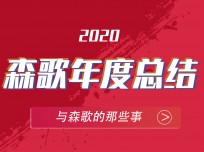 2020

森歌年度总结

与森歌的那些事 >